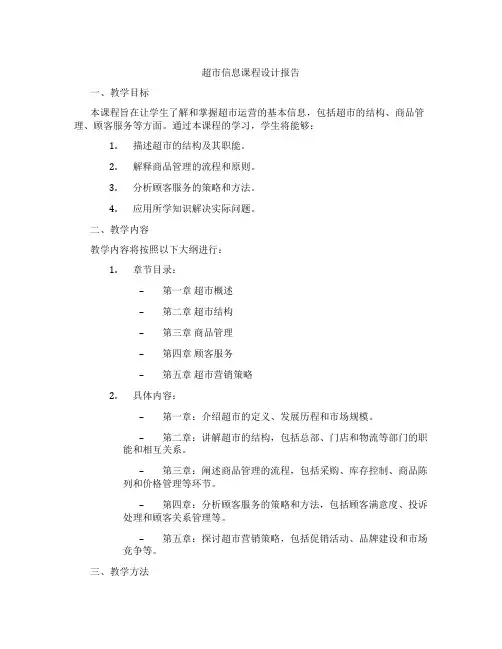 超市信息课程设计报告

一、教学目标

本课程旨在让学生了解和掌握超市运营的基本信息，包括超市的结构、商品管理、顾客服务等方面。通过本课程的学习，学生将能够：

1. 描述超市的结构及其职能。

2. 解释商品管理的流程和原则。

3. 分析顾客服务的策略和方法。

4. 应用所学知识解决实际问题。

二、教学内容

教学内容将按照以下大纲进行：

1. 章节目录：

– 第一章 超市概述

– 第二章 超市结构

– 第三章 商品管理

– 第四章 顾客服务

– 第五章 超市营销策略

2. 具体内容：

– 第一章：介绍超市的定义、发展历程和市场规模。

– 第二章：讲解超市的结构，包括总部、门店和物流等部门的职能和相互关系。

– 第三章：阐述商品管理的流程，包括采购、库存控制、商品陈列和价格管理等环节。

– 第四章：分析顾客服务的策略和方法，包括顾客满意度、投诉处理和顾客关系管理等。

– 第五章：探讨超市营销策略，包括促销活动、品牌建设和市场竞争等。

三、教学方法